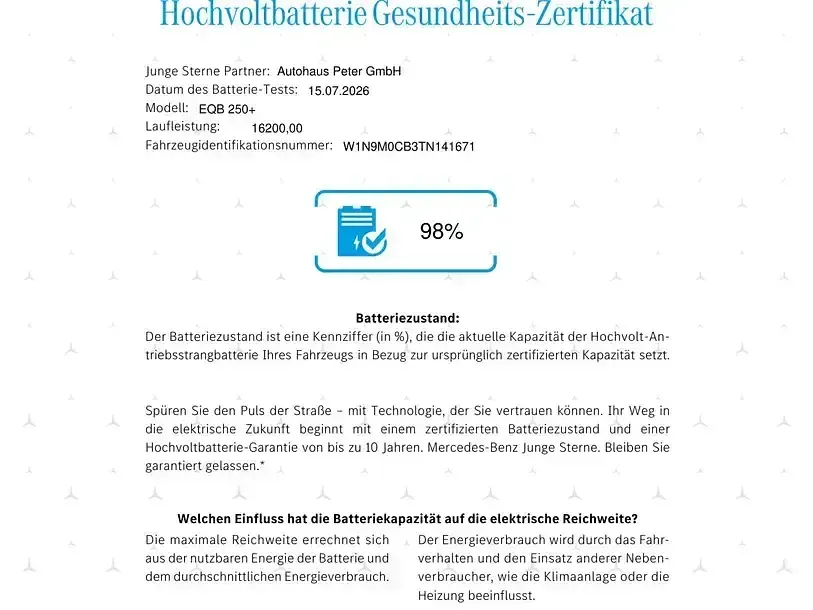 Hochvoltbatterie Gesundheits-Zertifikat

Junge Sterne Partner: Autohaus Peter GmbH
Datum des Batterie-Tests: 15.07.2026
Modell: EQB 250+
Laufleistung: 16200,00
Fahrzeugidentifikationsnummer: W1N9M0CB3TN141671

98%

Batteriezustand:
Der Batteriezustand ist eine Kennziffer (in %), die die aktuelle Kapazität der Hochvolt-Antriebsstrangbatterie Ihres Fahrzeugs in Bezug zur ursprünglich zertifizierten Kapazität setzt.

Spüren Sie den Puls der Straße – mit Technologie, der Sie vertrauen können. Ihr Weg in die elektrische Zukunft beginnt mit einem zertifizierten Batteriezustand und einer Hochvoltbatterie-Garantie von bis zu 10 Jahren. Mercedes-Benz Junge Sterne. Bleiben Sie garantiert gelassen.*

Welchen Einfluss hat die Batteriekapazität auf die elektrische Reichweite?

Die maximale Reichweite errechnet sich aus der nutzbaren Energie der Batterie und dem durchschnittlichen Energieverbrauch.

Der Energieverbrauch wird durch das Fahrverhalten und den Einsatz anderer Nebenverbraucher, wie die Klimaanlage oder die Heizung beeinflusst.